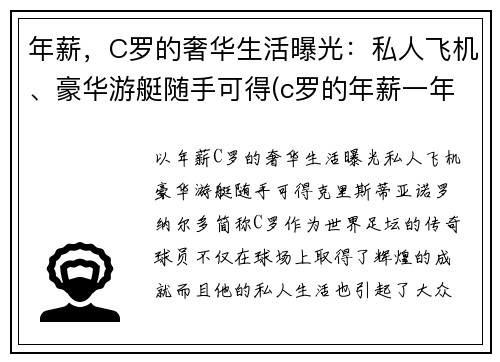 年薪，C罗的奢华生活曝光：私人飞机、豪华游艇随手可得(c罗的年薪一年

以年薪C罗的奢华生活曝光私人飞机豪华游艇随手可得克里斯蒂亚诺罗纳尔多简称C罗作为世界足坛的传奇球员不仅在球场上取得了辉煌的成就而且他的私人生活也引起了大众